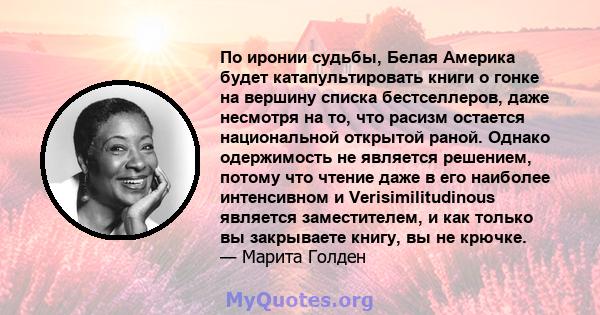 По иронии судьбы, Белая Америка будет катапультировать книги о гонке на вершину списка бестселлеров, даже несмотря на то, что расизм остается национальной открытой раной. Однако одержимость не является решением, потому что чтение даже в его наиболее интенсивном и Verisimilitudinous является заместителем, и как только вы закрываете книгу, вы не крючке.
— Марита Голден

MyQuotes.org